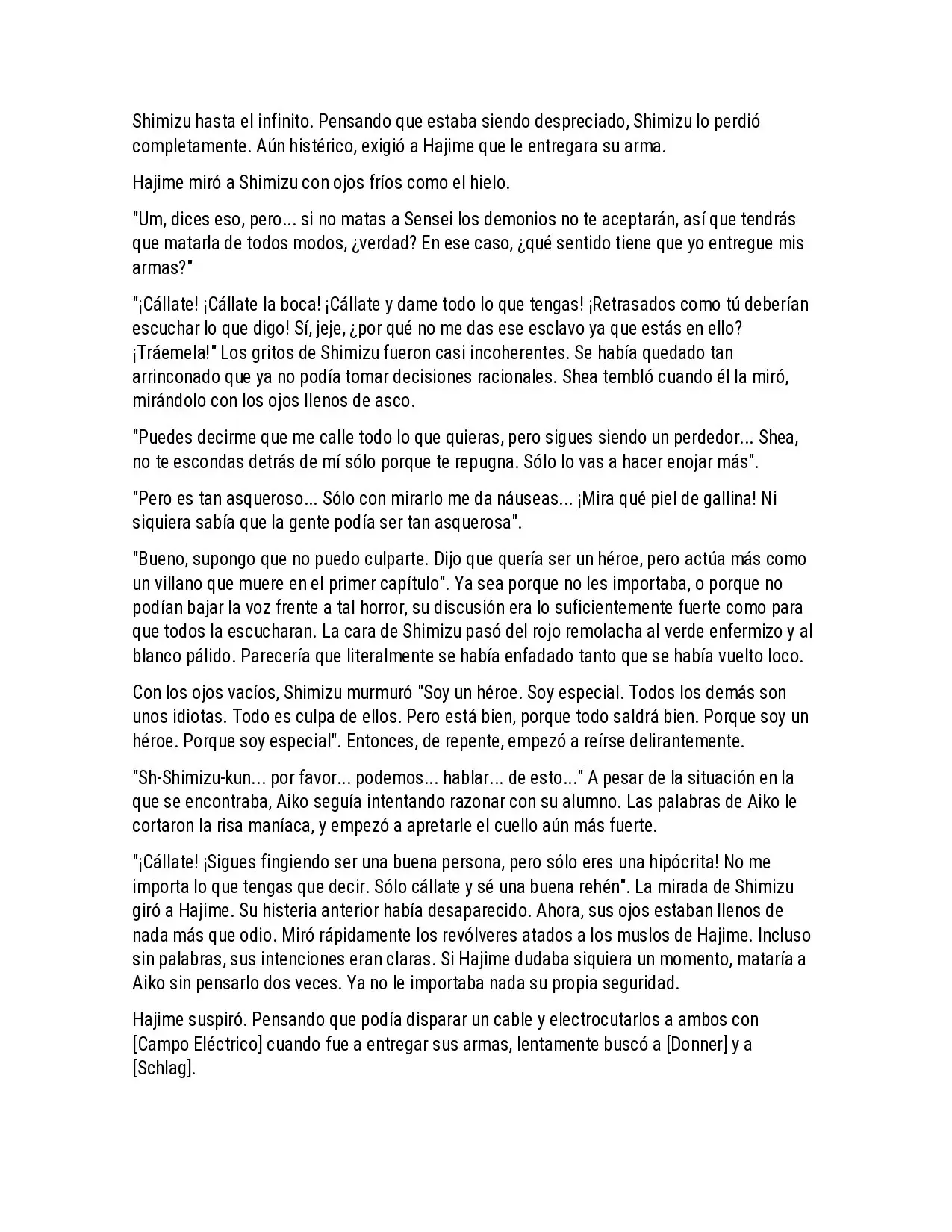 Shimizu hasta el infinito. Pensando que estaba siendo despreciado, Shimizu lo perdió completamente. Aún histérico, exigió a Hajime que le entregara su arma.

Hajime miró a Shimizu con ojos fríos como el hielo.

"Um, dices eso, pero... si no matas a Sensei los demonios no te aceptarán, así que tendrás que matarla de todos modos, ¿verdad? En ese caso, ¿qué sentido tiene que yo entregue mis armas?"

"¡Cállate! ¡Cállate la boca! ¡Cállate y dame todo lo que tengas! ¡Retrasados como tú deberían escuchar lo que digo! Sí, jeje, ¿por qué no me das ese esclavo ya que estás en ello? ¡Tráemela!" Los gritos de Shimizu fueron casi incoherentes. Se había quedado tan arrinconado que ya no podía tomar decisiones racionales. Shea tembló cuando él la miró, mirándolo con los ojos llenos de asco.

"Puedes decirme que me calle todo lo que quieras, pero sigues siendo un perdedor... Shea, no te escondas detrás de mí sólo porque te repugna. Sólo lo vas a hacer enojar más".

"Pero es tan asqueroso... Sólo con mirarlo me da náuseas... ¡Mira qué piel de gallina! Ni siquiera sabía que la gente podía ser tan asquerosa".

"Bueno, supongo que no puedo culparte. Dijo que quería ser un héroe, pero actúa más como un villano que muere en el primer capítulo". Ya sea porque no les importaba, o porque no podían bajar la voz frente a tal horror, su discusión era lo suficientemente fuerte como para que todos la escucharan. La cara de Shimizu pasó del rojo remolacha al verde enfermizo y al blanco pálido. Parecería que literalmente se había enfadado tanto que se había vuelto loco.

Con los ojos vacíos, Shimizu murmuró "Soy un héroe. Soy especial. Todos los demás son unos idiotas. Todo es culpa de ellos. Pero está bien, porque todo saldrá bien. Porque soy un héroe. Porque soy especial". Entonces, de repente, empezó a reírse delirantemente.

"Sh-Shimizu-kun... por favor... podemos... hablar... de esto..." A pesar de la situación en la que se encontraba, Aiko seguía intentando razonar con su alumno. Las palabras de Aiko le cortaron la risa maníaca, y empezó a apretarle el cuello aún más fuerte.

"¡Cállate! ¡Sigues fingiendo ser una buena persona, pero sólo eres una hipócrita! No me importa lo que tengas que decir. Sólo cállate y sé una buena rehén". La mirada de Shimizu giró a Hajime. Su histeria anterior había desaparecido. Ahora, sus ojos estaban llenos de nada más que odio. Miró rápidamente los revólveres atados a los muslos de Hajime. Incluso sin palabras, sus intenciones eran claras. Si Hajime dudaba siquiera un momento, mataría a Aiko sin pensarlo dos veces. Ya no le importaba nada su propia seguridad.

Hajime suspiró. Pensando que podía disparar un cable y electrocutarlos a ambos con [Campo Eléctrico] cuando fue a entregar sus armas, lentamente buscó a [Donner] y a [Schlag].